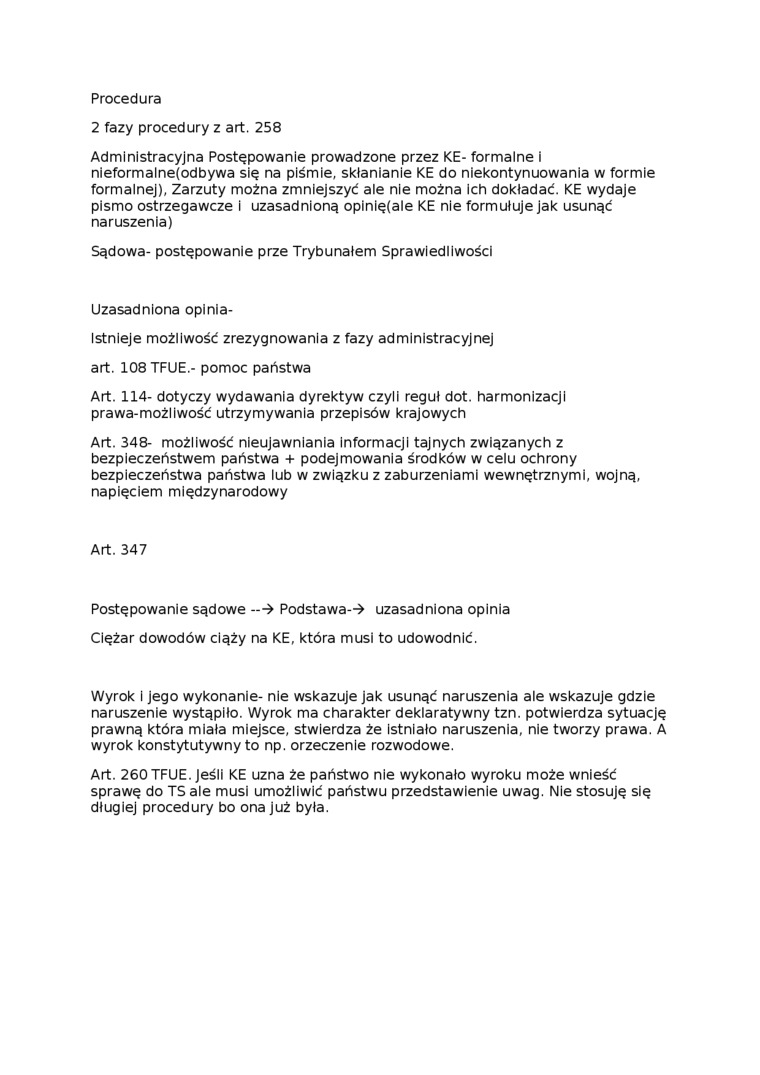 Procedura

2 fazy procedury z art. 258

Administracyjna Postępowanie prowadzone przez KE- formalne i nieformalne(odbywa się na piśmie, skłanianie KE do niekontynuowania w formie formalnej), Zarzuty można zmniejszyć ale nie można ich dokładać. KE wydaje pismo ostrzegawcze i uzasadnioną opinię(ale KE nie formułuje jak usunąć naruszenia)

Sądowa- postępowanie prze Trybunałem Sprawiedliwości

Uzasadniona opinia-

Istnieje możliwość zrezygnowania z fazy administracyjnej

art. 108 TFUE.- pomoc państwa

Art. 114- dotyczy wydawania dyrektyw czyli reguł dot. harmonizacji prawa-możliwość utrzymywania przepisów krajowych

Art. 348- możliwość nieujawniania informacji tajnych związanych z bezpieczeństwem państwa + podejmowania środków w celu ochrony bezpieczeństwa państwa lub w związku z zaburzeniami wewnętrznymi, wojną, napięciem międzynarodowy

Art. 347

Postępowanie sądowe --→ Podstawa-→ uzasadniona opinia

Ciężar dowodów ciąży na KE, która musi to udowodnić.

Wyrok i jego wykonanie- nie wskazuje jak usunąć naruszenia ale wskazuje gdzie naruszenie wystąpiło. Wyrok ma charakter deklaratywny tzn. potwierdza sytuację prawną która miała miejsce, stwierdza że istniało naruszenia, nie tworzy prawa. A wyrok konstytutywny to np. orzeczenie rozwodowe.

Art. 260 TFUE. Jeśli KE uzna że państwo nie wykonało wyroku może wnieść sprawę do TS ale musi umożliwić państwu przedstawienie uwag. Nie stosuję się długiej procedury bo ona już była.